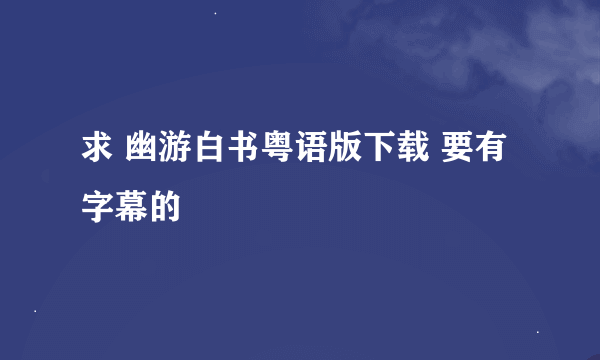 求 幽游白书粤语版下载 要有字幕的